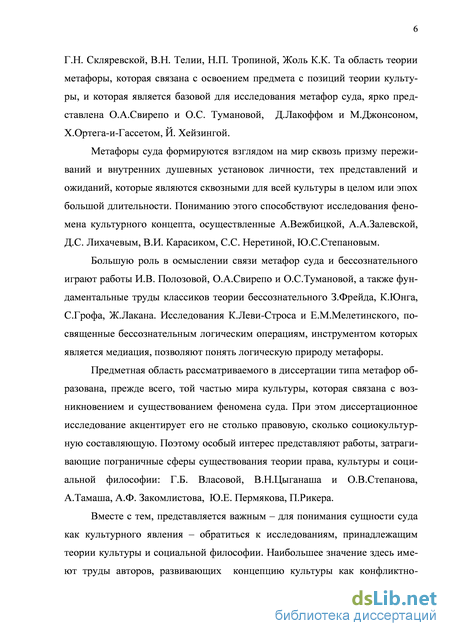 6

Г.Н. Скляревской, В.Н. Телии, Н.П. Тропиной, Жоль К.К. Та область теории метафоры, которая связана с освоением предмета с позиций теории культуры, и которая является базовой для исследования метафор суда, ярко представлена О.А.Свирепо и О.С. Тумановой, Д.Лакоффом и М.Джонсоном, Х.Ортега-и-Гассетом, Й. Хейзингой.

Метафоры суда формируются взглядом на мир сквозь призму переживаний и внутренних душевных установок личности, тех представлений и ожиданий, которые являются сквозными для всей культуры в целом или эпох большой длительности. Пониманию этого способствуют исследования феномена культурного концепта, осуществленные А.Вежбицкой, А.А.Залевской, Д.С. Лихачевым, В.И. Карасиком, С.С. Неретиной, Ю.С.Степановым.

Большую роль в осмыслении связи метафор суда и бессознательного играют работы И.В. Полозовой, О.А.Свирепо и О.С.Тумановой, а также фундаментальные труды классиков теории бессознательного З.Фрейда, К.Юнга, С.Грофа, Ж.Лакана. Исследования К.Леви-Строса и Е.М.Мелетинского, посвященные бессознательным логическим операциям, инструментом которых является медиация, позволяют понять логическую природу метафоры.

Предметная область рассматриваемого в диссертации типа метафор образована, прежде всего, той частью мира культуры, которая связана с возникновением и существованием феномена суда. При этом диссертационное исследование акцентирует его не столько правовую, сколько социокультурную составляющую. Поэтому особый интерес представляют работы, затрагивающие пограничные сферы существования теории права, культуры и социальной философии: Г.Б. Власовой, В.Н.Цыганаша и О.В.Степанова, А.Тамаша, А.Ф. Закомлистова, Ю.Е. Пермякова, П.Рикера.

Вместе с тем, представляется важным – для понимания сущности суда как культурного явления – обратиться к исследованиям, принадлежащим теории культуры и социальной философии. Наибольшее значение здесь имеют труды авторов, развивающих концепцию культуры как конфликтно-

dsLib.net
библиотека диссертаций